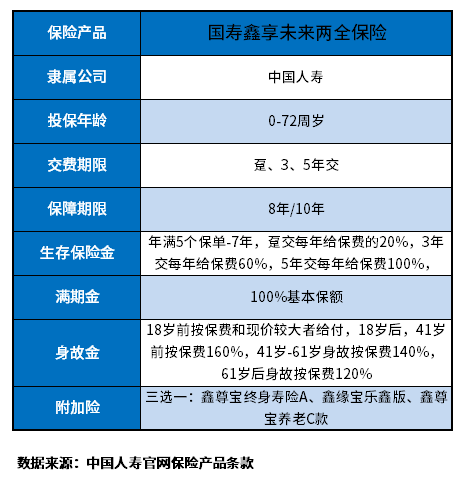 | 保险产品 | 国寿鑫享未来两全保险 |
|---|---|
| 隶属公司 | 中国人寿 |
| 投保年龄 | 0-72周岁 |
| 交费期限 | 趸、3、5年交 |
| 保障期限 | 8年/10年 |
| 生存保险金 | 年满5个保单-7年，趸交每年给保费的20%，3年交每年给保费60%，5年交每年给保费100%， |
| 满期金 | 100%基本保额 |
| 身故金 | 18岁前按保费和现价较大者给付，18岁后，41岁前按保费160%，41岁-61岁身故按保费140%，61岁后身故按保费120% |
| 附加险 | 三选一：鑫尊宝终身寿险A、鑫缘宝乐鑫版、鑫尊宝养老C款 |

数据来源：中国人寿官网保险产品条款